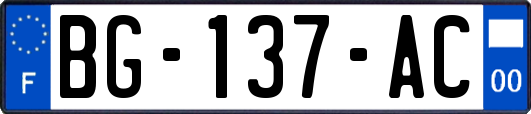 F

BG-137-AC

00